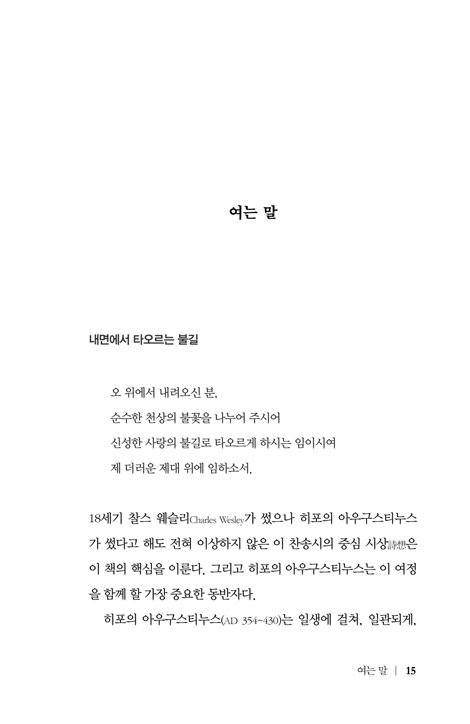 여는 말

내면에서 타오르는 불길

오 위에서 내려오신 분,
순수한 천상의 불꽃을 나누어 주시어
신성한 사랑의 불길로 타오르게 하시는 임이시여
제 더러운 제대 위에 임하소서.

18세기 찰스 웨슬리Charles Wesley가 썼으나 히포의 아우구스티누스가 썼다고 해도 전혀 이상하지 않은 이 찬송시의 중심 시상詩想은 이 책의 핵심을 이룬다. 그리고 히포의 아우구스티누스는 이 여정을 함께 할 가장 중요한 동반자다.

히포의 아우구스티누스(AD 354~430)는 일생에 걸쳐, 일관되게,

여는 말 | 15